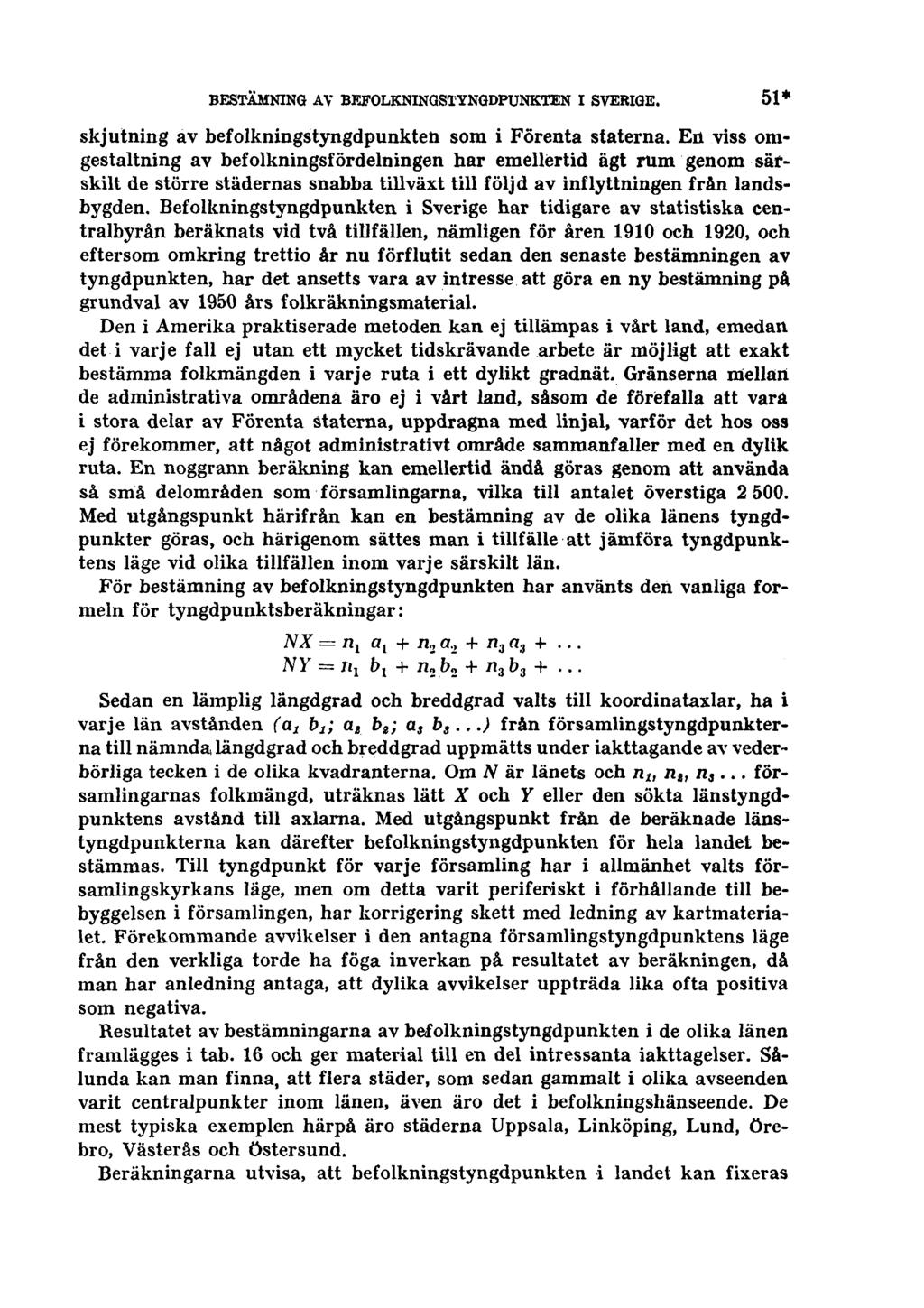 BESTÄMNING AV BEFOLKNINGSTYNGDPUNKTEN I SVERIGE. 51*

skjutning av befolkningstyngdpunkten som i Förenta staterna. En viss omgestaltning av befolkningsfördelningen har emellertid ägt rum genom särskilt de större städernas snabba tillväxt till följd av inflyttningen från landsbygden. Befolkningstyngdpunkten i Sverige har tidigare av statistiska centralbyrån beräknats vid två tillfällen, nämligen för åren 1910 och 1920, och eftersom omkring trettio år nu förflutit sedan den senaste bestämningen av tyngdpunkten, har det ansetts vara av intresse att göra en ny bestämning på grundval av 1950 års folkräkningsmaterial.

Den i Amerika praktiserade metoden kan ej tillämpas i vårt land, emedan det i varje fall ej utan ett mycket tidskrävande arbete är möjligt att exakt bestämma folkmängden i varje ruta i ett dylikt gradnät. Gränserna mellan de administrativa områdena äro ej i vårt land, såsom de förefalla att vara i stora delar av Förenta staterna, uppdragna med linjal, varför det hos oss ej förekommer, att något administrativt område sammanfaller med en dylik ruta. En noggrann beräkning kan emellertid ändå göras genom att använda så små delområden som församlingarna, vilka till antalet överstiga 2 500. Med utgångspunkt härifrån kan en bestämning av de olika länens tyngdpunkter göras, och härigenom sättes man i tillfälle att jämföra tyngdpunktens läge vid olika tillfällen inom varje särskilt län.

För bestämning av befolkningstyngdpunkten har använts den vanliga formeln för tyngdpunktsberäkningar:

$NX = n_1 a_1 + n_2 a_2 + n_3 a_3 + \ldots$
$NY = n_1 b_1 + n_2 b_2 + n_3 b_3 + \ldots$

Sedan en lämplig längdgrad och breddgrad valts till koordinataxlar, ha i varje län avstånden $(a_1\ b_1;\ a_2\ b_2;\ a_3\ b_3 \ldots)$ från församlingstyngdpunkterna till nämnda längdgrad och breddgrad uppmätts under iakttagande av vederbörliga tecken i de olika kvadranterna. Om $N$ är länets och $n_1, n_2, n_3 \ldots$ församlingarnas folkmängd, uträknas lätt $X$ och $Y$ eller den sökta länstyngdpunktens avstånd till axlarna. Med utgångspunkt från de beräknade länstyngdpunkterna kan därefter befolkningstyngdpunkten för hela landet bestämmas. Till tyngdpunkt för varje församling har i allmänhet valts församlingskyrkans läge, men om detta varit periferiskt i förhållande till bebyggelsen i församlingen, har korrigering skett med ledning av kartmaterialet. Förekommande avvikelser i den antagna församlingstyngdpunktens läge från den verkliga torde ha föga inverkan på resultatet av beräkningen, då man har anledning antaga, att dylika avvikelser uppträda lika ofta positiva som negativa.

Resultatet av bestämningarna av befolkningstyngdpunkten i de olika länen framlägges i tab. 16 och ger material till en del intressanta iakttagelser. Sålunda kan man finna, att flera städer, som sedan gammalt i olika avseenden varit centralpunkter inom länen, även äro det i befolkningshänseende. De mest typiska exemplen härpå äro städerna Uppsala, Linköping, Lund, Örebro, Västerås och Östersund.

Beräkningarna utvisa, att befolkningstyngdpunkten i landet kan fixeras